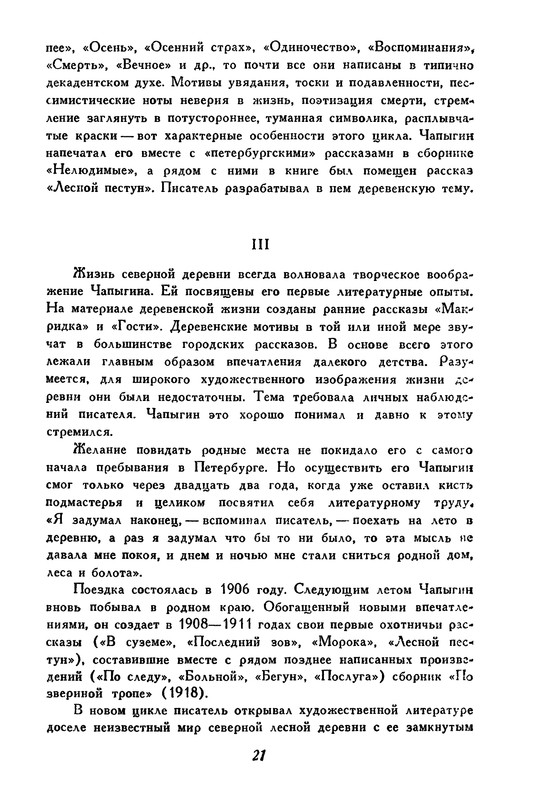 пее», «Осень», «Осенний страх», «Одиночество», «Воспоминания», «Смерть», «Вечное» и др., то почти все они написаны в типично декадентском духе. Мотивы увядания, тоски и подавленности, пессимистические ноты неверия в жизнь, поэтизация смерти, стремление заглянуть в потустороннее, туманная символика, расплывчатые краски — вот характерные особенности этого цикла. Чапыгин напечатал его вместе с «петербургскими» рассказами в сборнике «Нелюдимые», а рядом с ними в книге был помещен рассказ «Лесной пестун». Писатель разрабатывал в нем деревенскую тему.

III

Жизнь северной деревни всегда волновала творческое воображение Чапыгина. Ей посвящены его первые литературные опыты. На материале деревенской жизни созданы ранние рассказы «Макридка» и «Гости». Деревенские мотивы в той или иной мере звучат в большинстве городских рассказов. В основе всего этого лежали главным образом впечатления далекого детства. Разумеется, для широкого художественного изображения жизни деревни они были недостаточны. Тема требовала личных наблюдений писателя. Чапыгин это хорошо понимал и давно к этому стремился.

Желание повидать родные места не покидало его с самого начала пребывания в Петербурге. Но осуществить его Чапыгин смог только через двадцать два года, когда уже оставил кисть подмастерья и целиком посвятил себя литературному труду. «Я задумал наконец, — вспоминал писатель, — поехать на лето в деревню, а раз я задумал что бы то ни было, то эта мысль не давала мне покоя, и днем и ночью мне стали сниться родной дом, леса и болота».

Поездка состоялась в 1906 году. Следующим летом Чапыгин вновь побывал в родном краю. Обогащенный новыми впечатлениями, он создает в 1908—1911 годах свои первые охотничьи рассказы («В суземе», «Последний зов», «Морока», «Лесной пестун»), составившие вместе с рядом позднее написанных произведений («По следу», «Больной», «Бегун», «Послуга») сборник «По звериной тропе» (1918).

В новом цикле писатель открывал художественной литературе доселе неизвестный мир северной лесной деревни с ее замкнутым

21